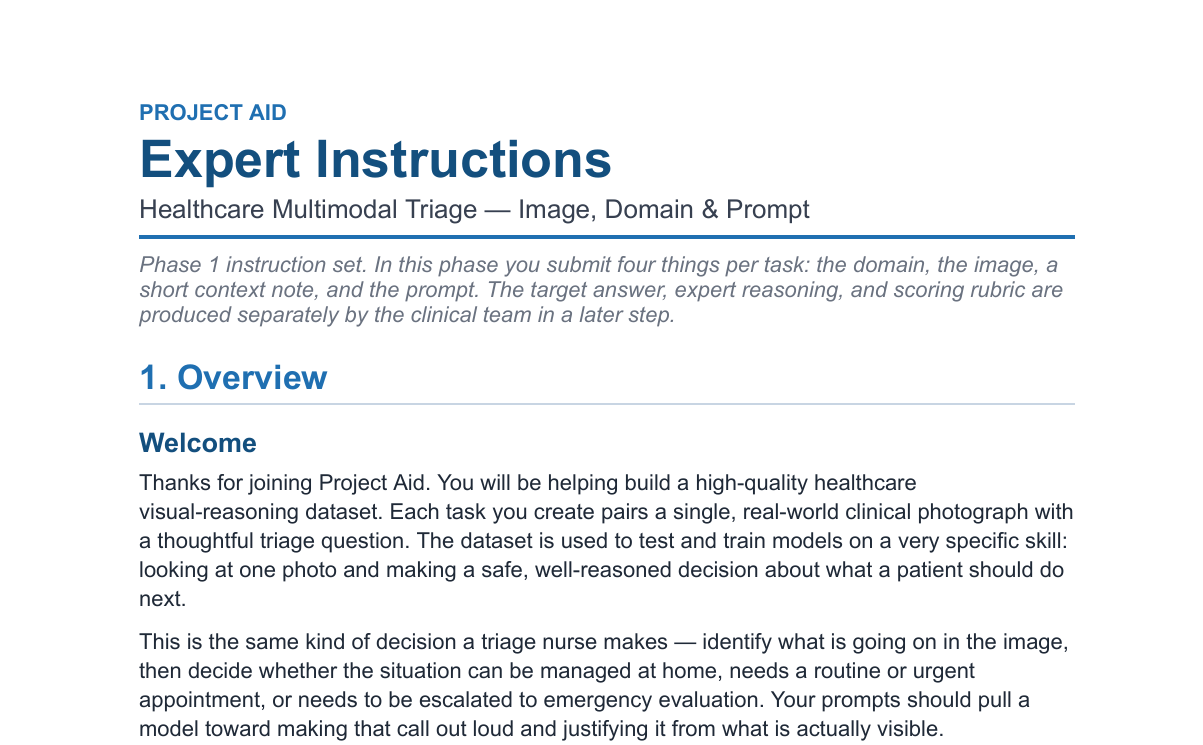 PROJECT AID

Expert Instructions

Healthcare Multimodal Triage — Image, Domain & Prompt

Phase 1 instruction set. In this phase you submit four things per task: the domain, the image, a short context note, and the prompt. The target answer, expert reasoning, and scoring rubric are produced separately by the clinical team in a later step.

1. Overview

Welcome

Thanks for joining Project Aid. You will be helping build a high-quality healthcare visual-reasoning dataset. Each task you create pairs a single, real-world clinical photograph with a thoughtful triage question. The dataset is used to test and train models on a very specific skill: looking at one photo and making a safe, well-reasoned decision about what a patient should do next.

This is the same kind of decision a triage nurse makes — identify what is going on in the image, then decide whether the situation can be managed at home, needs a routine or urgent appointment, or needs to be escalated to emergency evaluation. Your prompts should pull a model toward making that call out loud and justifying it from what is actually visible.